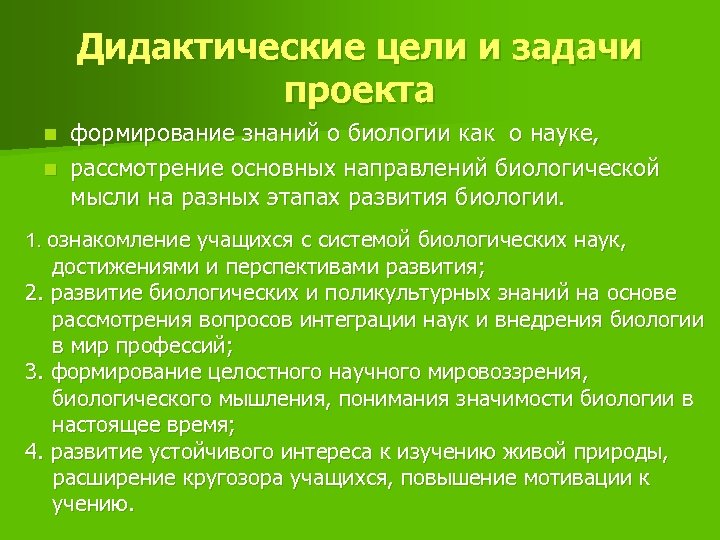 Дидактические цели и задачи проекта

- формирование знаний о биологии как о науке,
- рассмотрение основных направлений биологической мысли на разных этапах развития биологии.

1. ознакомление учащихся с системой биологических наук, достижениями и перспективами развития;
2. развитие биологических и поликультурных знаний на основе рассмотрения вопросов интеграции наук и внедрения биологии в мир профессий;
3. формирование целостного научного мировоззрения, биологического мышления, понимания значимости биологии в настоящее время;
4. развитие устойчивого интереса к изучению живой природы, расширение кругозора учащихся, повышение мотивации к учению.